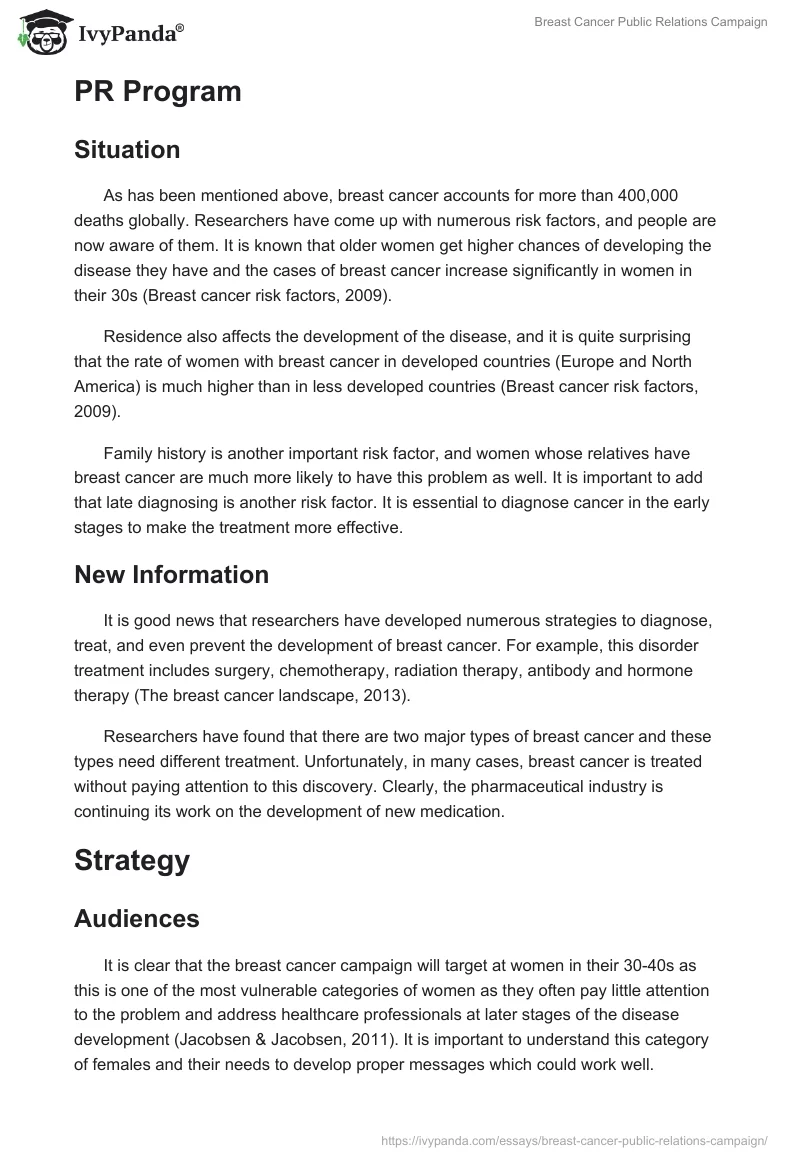 IvyPanda®

Breast Cancer Public Relations Campaign

PR Program

Situation

As has been mentioned above, breast cancer accounts for more than 400,000 deaths globally. Researchers have come up with numerous risk factors, and people are now aware of them. It is known that older women get higher chances of developing the disease they have and the cases of breast cancer increase significantly in women in their 30s (Breast cancer risk factors, 2009).

Residence also affects the development of the disease, and it is quite surprising that the rate of women with breast cancer in developed countries (Europe and North America) is much higher than in less developed countries (Breast cancer risk factors, 2009).

Family history is another important risk factor, and women whose relatives have breast cancer are much more likely to have this problem as well. It is important to add that late diagnosing is another risk factor. It is essential to diagnose cancer in the early stages to make the treatment more effective.

New Information

It is good news that researchers have developed numerous strategies to diagnose, treat, and even prevent the development of breast cancer. For example, this disorder treatment includes surgery, chemotherapy, radiation therapy, antibody and hormone therapy (The breast cancer landscape, 2013).

Researchers have found that there are two major types of breast cancer and these types need different treatment. Unfortunately, in many cases, breast cancer is treated without paying attention to this discovery. Clearly, the pharmaceutical industry is continuing its work on the development of new medication.

Strategy

Audiences

It is clear that the breast cancer campaign will target at women in their 30-40s as this is one of the most vulnerable categories of women as they often pay little attention to the problem and address healthcare professionals at later stages of the disease development (Jacobsen & Jacobsen, 2011). It is important to understand this category of females and their needs to develop proper messages which could work well.

https://ivypanda.com/essays/breast-cancer-public-relations-campaign/